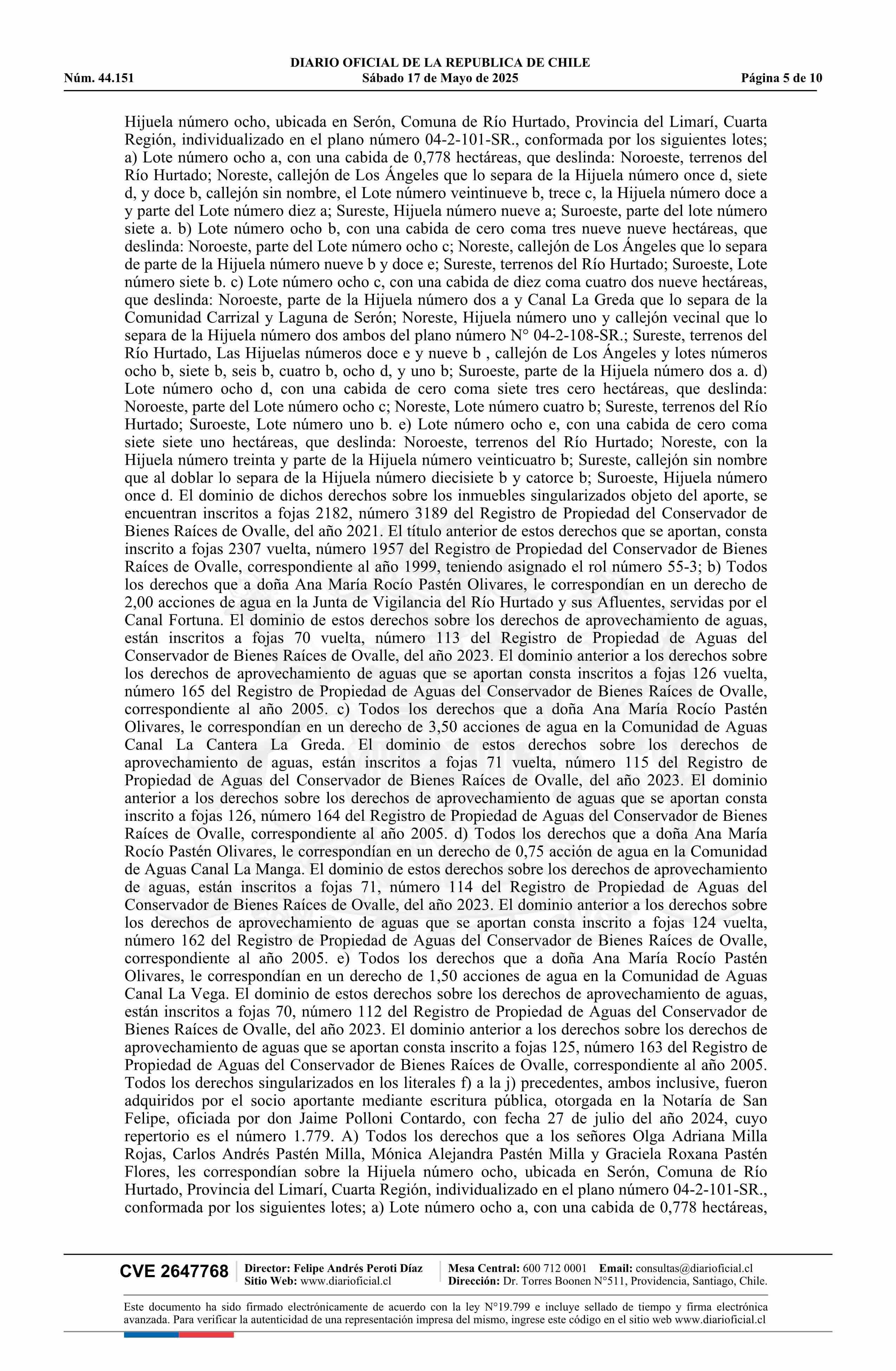 DIARIO OFICIAL DE LA REPUBLICA DE CHILE
Núm. 44.151 Sábado 17 de Mayo de 2025 Página 5 de 10

Hijuela número ocho, ubicada en Serón, Comuna de Río Hurtado, Provincia del Limarí, Cuarta Región, individualizado en el plano número 04-2-101-SR., conformada por los siguientes lotes; a) Lote número ocho a, con una cabida de 0,778 hectáreas, que deslinda: Noroeste, terrenos del Río Hurtado; Noreste, callejón de Los Ángeles que lo separa de la Hijuela número once d, siete d, y doce b, callejón sin nombre, el Lote número veintinueve b, trece c, la Hijuela número doce a y parte del Lote número diez a; Sureste, Hijuela número nueve a; Suroeste, parte del lote número siete a. b) Lote número ocho b, con una cabida de cero coma tres nueve nueve hectáreas, que deslinda: Noroeste, parte del Lote número ocho c; Noreste, callejón de Los Ángeles que lo separa de parte de la Hijuela número nueve b y doce e; Sureste, terrenos del Río Hurtado; Suroeste, Lote número siete b. c) Lote número ocho c, con una cabida de diez coma cuatro dos nueve hectáreas, que deslinda: Noroeste, parte de la Hijuela número dos a y Canal La Greda que lo separa de la Comunidad Carrizal y Laguna de Serón; Noreste, Hijuela número uno y callejón vecinal que lo separa de la Hijuela número dos ambos del plano número N° 04-2-108-SR.; Sureste, terrenos del Río Hurtado, Las Hijuelas números doce e y nueve b , callejón de Los Ángeles y lotes números ocho b, siete b, seis b, cuatro b, ocho d, y uno b; Suroeste, parte de la Hijuela número dos a. d) Lote número ocho d, con una cabida de cero coma siete tres cero hectáreas, que deslinda: Noroeste, parte del Lote número ocho c; Noreste, Lote número cuatro b; Sureste, terrenos del Río Hurtado; Suroeste, Lote número uno b. e) Lote número ocho e, con una cabida de cero coma siete siete uno hectáreas, que deslinda: Noroeste, terrenos del Río Hurtado; Noreste, con la Hijuela número treinta y parte de la Hijuela número veinticuatro b; Sureste, callejón sin nombre que al doblar lo separa de la Hijuela número diecisiete b y catorce b; Suroeste, Hijuela número once d. El dominio de dichos derechos sobre los inmuebles singularizados objeto del aporte, se encuentran inscritos a fojas 2182, número 3189 del Registro de Propiedad del Conservador de Bienes Raíces de Ovalle, del año 2021. El título anterior de estos derechos que se aportan, consta inscrito a fojas 2307 vuelta, número 1957 del Registro de Propiedad del Conservador de Bienes Raíces de Ovalle, correspondiente al año 1999, teniendo asignado el rol número 55-3; b) Todos los derechos que a doña Ana María Rocío Pastén Olivares, le correspondían en un derecho de 2,00 acciones de agua en la Junta de Vigilancia del Río Hurtado y sus Afluentes, servidas por el Canal Fortuna. El dominio de estos derechos sobre los derechos de aprovechamiento de aguas, están inscritos a fojas 70 vuelta, número 113 del Registro de Propiedad de Aguas del Conservador de Bienes Raíces de Ovalle, del año 2023. El dominio anterior a los derechos sobre los derechos de aprovechamiento de aguas que se aportan consta inscritos a fojas 126 vuelta, número 165 del Registro de Propiedad de Aguas del Conservador de Bienes Raíces de Ovalle, correspondiente al año 2005. c) Todos los derechos que a doña Ana María Rocío Pastén Olivares, le correspondían en un derecho de 3,50 acciones de agua en la Comunidad de Aguas Canal La Cantera La Greda. El dominio de estos derechos sobre los derechos de aprovechamiento de aguas, están inscritos a fojas 71 vuelta, número 115 del Registro de Propiedad de Aguas del Conservador de Bienes Raíces de Ovalle, del año 2023. El dominio anterior a los derechos sobre los derechos de aprovechamiento de aguas que se aportan consta inscrito a fojas 126, número 164 del Registro de Propiedad de Aguas del Conservador de Bienes Raíces de Ovalle, correspondiente al año 2005. d) Todos los derechos que a doña Ana María Rocío Pastén Olivares, le correspondían en un derecho de 0,75 acción de agua en la Comunidad de Aguas Canal La Manga. El dominio de estos derechos sobre los derechos de aprovechamiento de aguas, están inscritos a fojas 71, número 114 del Registro de Propiedad de Aguas del Conservador de Bienes Raíces de Ovalle, del año 2023. El dominio anterior a los derechos sobre los derechos de aprovechamiento de aguas que se aportan consta inscrito a fojas 124 vuelta, número 162 del Registro de Propiedad de Aguas del Conservador de Bienes Raíces de Ovalle, correspondiente al año 2005. e) Todos los derechos que a doña Ana María Rocío Pastén Olivares, le correspondían en un derecho de 1,50 acciones de agua en la Comunidad de Aguas Canal La Vega. El dominio de estos derechos sobre los derechos de aprovechamiento de aguas, están inscritos a fojas 70, número 112 del Registro de Propiedad de Aguas del Conservador de Bienes Raíces de Ovalle, del año 2023. El dominio anterior a los derechos sobre los derechos de aprovechamiento de aguas que se aportan consta inscrito a fojas 125, número 163 del Registro de Propiedad de Aguas del Conservador de Bienes Raíces de Ovalle, correspondiente al año 2005. Todos los derechos singularizados en los literales f) a la j) precedentes, ambos inclusive, fueron adquiridos por el socio aportante mediante escritura pública, otorgada en la Notaría de San Felipe, oficiada por don Jaime Polloni Contardo, con fecha 27 de julio del año 2024, cuyo repertorio es el número 1.779. A) Todos los derechos que a los señores Olga Adriana Milla Rojas, Carlos Andrés Pastén Milla, Mónica Alejandra Pastén Milla y Graciela Roxana Pastén Flores, les correspondían sobre la Hijuela número ocho, ubicada en Serón, Comuna de Río Hurtado, Provincia del Limarí, Cuarta Región, individualizado en el plano número 04-2-101-SR., conformada por los siguientes lotes; a) Lote número ocho a, con una cabida de 0,778 hectáreas,

CVE 2647768 Director: Felipe Andrés Peroti Díaz Sitio Web: www.diarioficial.cl Mesa Central: 600 712 0001 Email: consultas@diarioficial.cl Dirección: Dr. Torres Boonen N°511, Providencia, Santiago, Chile.

Este documento ha sido firmado electrónicamente de acuerdo con la ley N°19.799 e incluye sellado de tiempo y firma electrónica avanzada. Para verificar la autenticidad de una representación impresa del mismo, ingrese este código en el sitio web www.diarioficial.cl